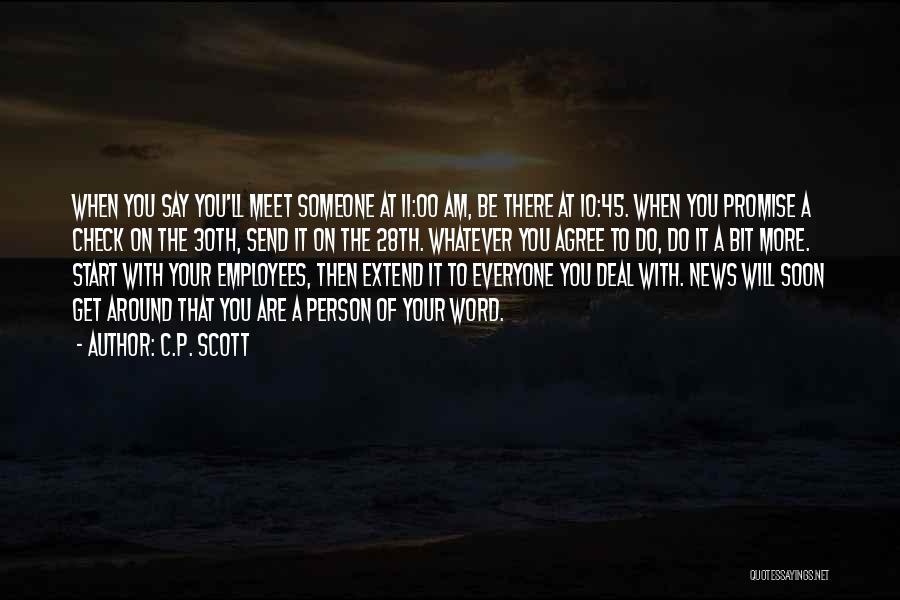 WHEN YOU SAY YOU'LL MEET SOMEONE AT 11:00 AM, BE THERE AT 10:45. WHEN YOU PROMISE A CHECK ON THE 30TH, SEND IT ON THE 28TH. WHATEVER YOU AGREE TO DO, DO IT A BIT MORE. START WITH YOUR EMPLOYEES, THEN EXTEND IT TO EVERYONE YOU DEAL WITH. NEWS WILL SOON GET AROUND THAT YOU ARE A PERSON OF YOUR WORD.

- AUTHOR: C.P. SCOTT

QUOTESSAYINGS.NET